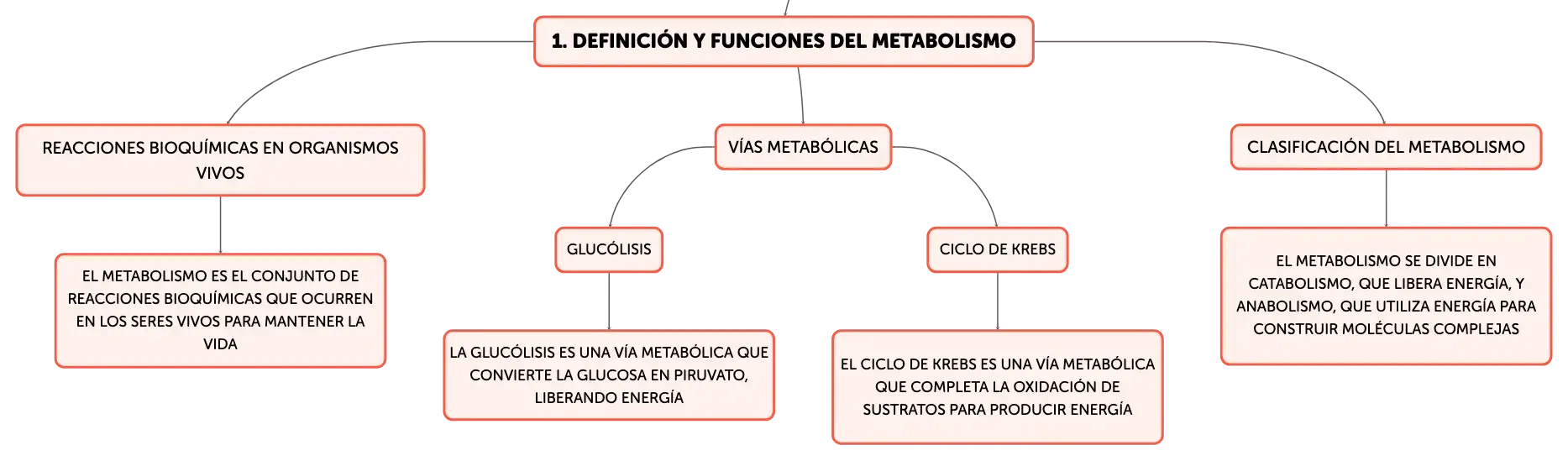 1. DEFINICIÓN Y FUNCIONES DEL METABOLISMO

REACCIONES BIOQUÍMICAS EN ORGANISMOS VIVOS

EL METABOLISMO ES EL CONJUNTO DE REACCIONES BIOQUÍMICAS QUE OCURREN EN LOS SERES VIVOS PARA MANTENER LA VIDA

VÍAS METABÓLICAS

GLUCÓLISIS

LA GLUCÓLISIS ES UNA VÍA METABÓLICA QUE CONVIERTE LA GLUCOSA EN PIRUVATO, LIBERANDO ENERGÍA

CICLO DE KREBS

EL CICLO DE KREBS ES UNA VÍA METABÓLICA QUE COMPLETA LA OXIDACIÓN DE SUSTRATOS PARA PRODUCIR ENERGÍA

CLASIFICACIÓN DEL METABOLISMO

EL METABOLISMO SE DIVIDE EN CATABOLISMO, QUE LIBERA ENERGÍA, Y ANABOLISMO, QUE UTILIZA ENERGÍA PARA CONSTRUIR MOLÉCULAS COMPLEJAS